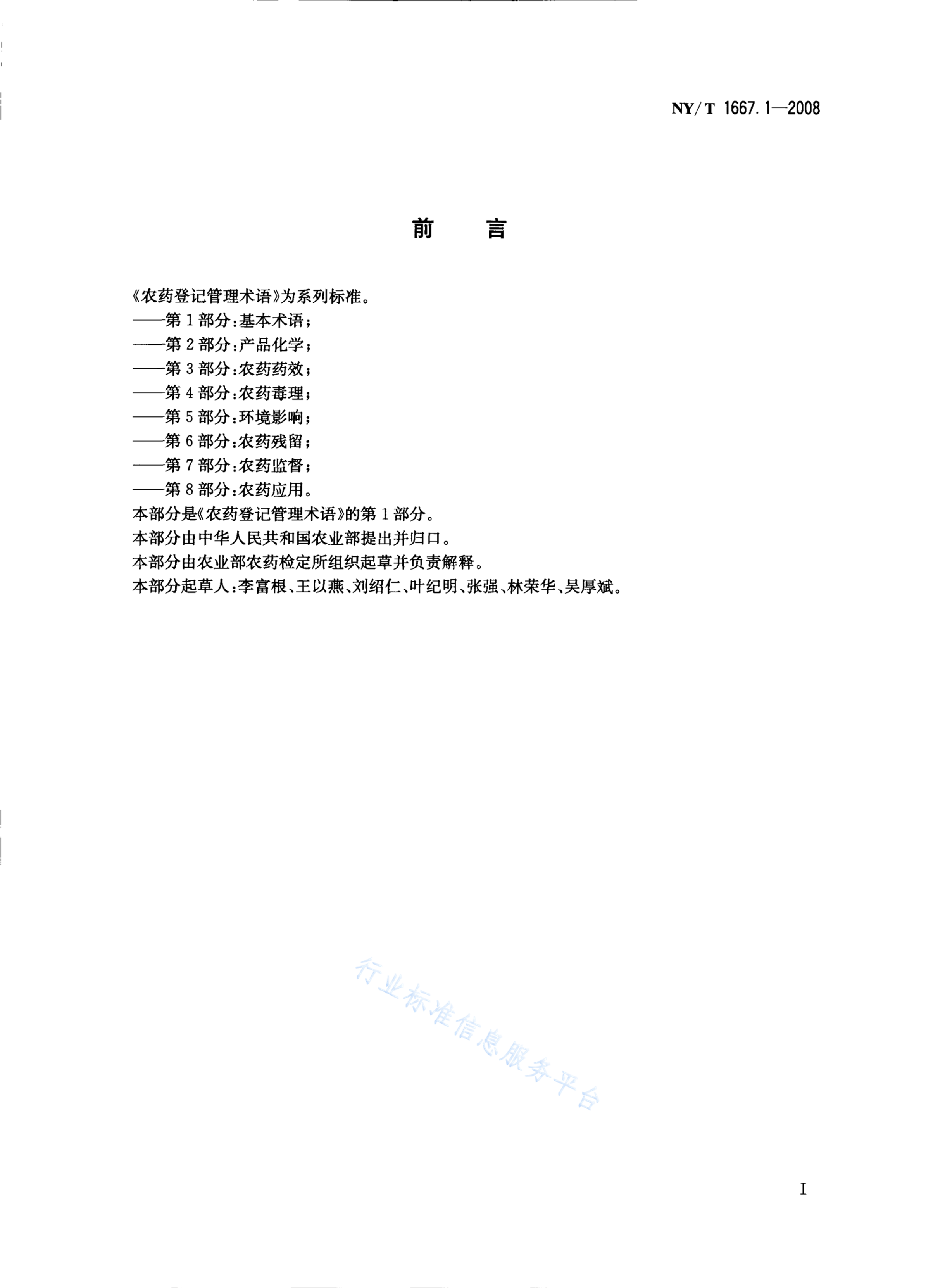 NY/T 1667.1—2008

前言

《农药登记管理术语》为系列标准。

——第1部分:基本术语;

——第2部分:产品化学;

——第3部分:农药药效;

——第4部分:农药毒理;

——第5部分:环境影响;

——第6部分:农药残留;

——第7部分:农药监督;

——第8部分:农药应用。

本部分是《农药登记管理术语》的第1部分。

本部分由中华人民共和国农业部提出并归口。

本部分由农业部农药检定所组织起草并负责解释。

本部分起草人:李富根、王以燕、刘绍仁、叶纪明、张强、林荣华、吴厚斌。

I

行业标准信息服务平台